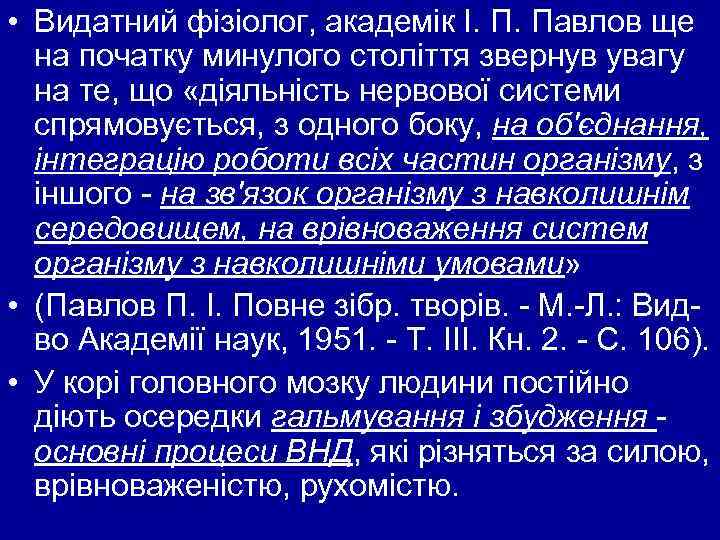 • Видатний фізіолог, академік І. П. Павлов ще на початку минулого століття звернув увагу на те, що «діяльність нервової системи спрямовується, з одного боку, на об'єднання, інтеграцію роботи всіх частин організму, з іншого - на зв'язок організму з навколишнім середовищем, на врівноваження систем організму з навколишніми умовами»

• (Павлов П. І. Повне зібр. творів. - М.-Л.: Вид-во Академії наук, 1951. - Т. ІІІ. Кн. 2. - С. 106).

• У корі головного мозку людини постійно діють осередки гальмування і збудження - основні процеси ВНД, які різняться за силою, врівноваженістю, рухомістю.